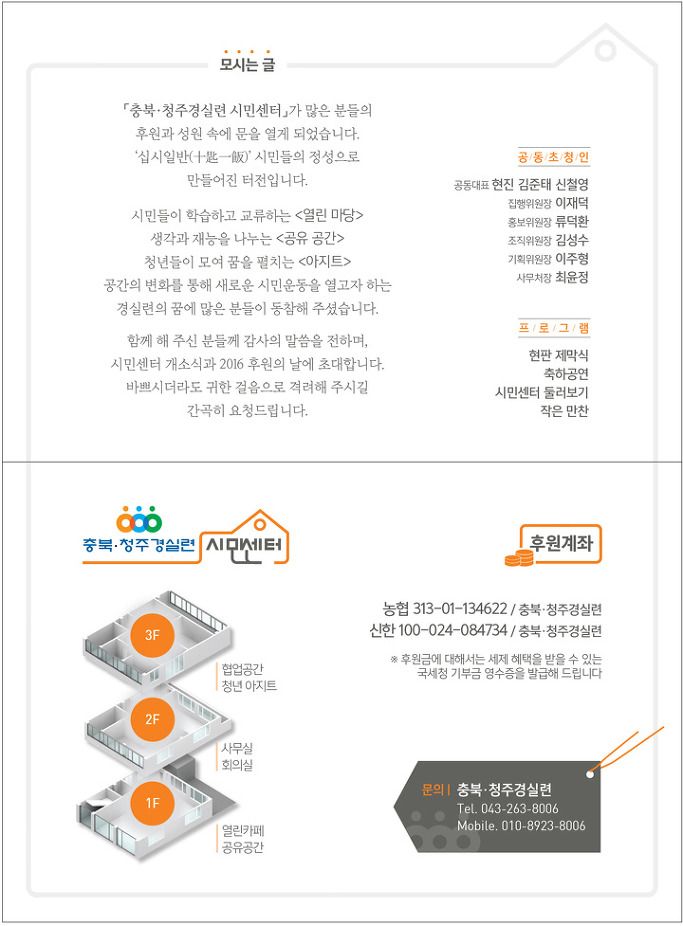 모시는 글

「충북·청주경실련 시민센터」가 많은 분들의 후원과 성원 속에 문을 열게 되었습니다. '십시일반(十匙一飯)' 시민들의 정성으로 만들어진 터전입니다.

시민들이 학습하고 교류하는 <열린 마당> 생각과 재능을 나누는 <공유 공간> 청년들이 모여 꿈을 펼치는 <아지트> 공간의 변화를 통해 새로운 시민운동을 열고자 하는 경실련의 꿈에 많은 분들이 동참해 주셨습니다.

함께 해 주신 분들께 감사의 말씀을 전하며, 시민센터 개소식과 2016 후원의 날에 초대합니다. 바쁘시더라도 귀한 걸음으로 격려해 주시길 간곡히 요청드립니다.

공동초청인

공동대표 현진 김준태 신철영
집행위원장 이재덕
홍보위원장 류덕환
조직위원장 김성수
기획위원장 이주형
사무처장 최윤정

프로그램

현판 제막식
축하공연
시민센터 둘러보기
작은 만찬

충북·청주경실련 시민센터

3F
협업공간
청년 아지트

2F
사무실
회의실

1F
열린카페
공유공간

후원계좌

농협 313-01-134622 / 충북·청주경실련
신한 100-024-084734 / 충북·청주경실련

※ 후원금에 대해서는 세제 혜택을 받을 수 있는 국세청 기부금 영수증을 발급해 드립니다

문의 | 충북·청주경실련
Tel. 043-263-8006
Mobile. 010-8923-8006